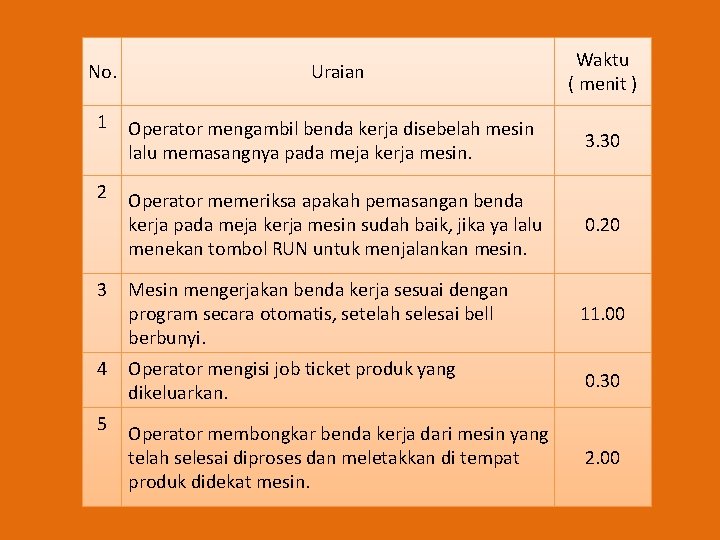 | No. | Uraian | Waktu ( menit ) |
|---|---|---|
| 1 | Operator mengambil benda kerja disebelah mesin lalu memasangnya pada meja kerja mesin. | 3.30 |
| 2 | Operator memeriksa apakah pemasangan benda kerja pada meja kerja mesin sudah baik, jika ya lalu menekan tombol RUN untuk menjalankan mesin. | 0.20 |
| 3 | Mesin mengerjakan benda kerja sesuai dengan program secara otomatis, setelah selesai bell berbunyi. | 11.00 |
| 4 | Operator mengisi job ticket produk yang dikeluarkan. | 0.30 |
| 5 | Operator membongkar benda kerja dari mesin yang telah selesai diproses dan meletakkan di tempat produk didekat mesin. | 2.00 |